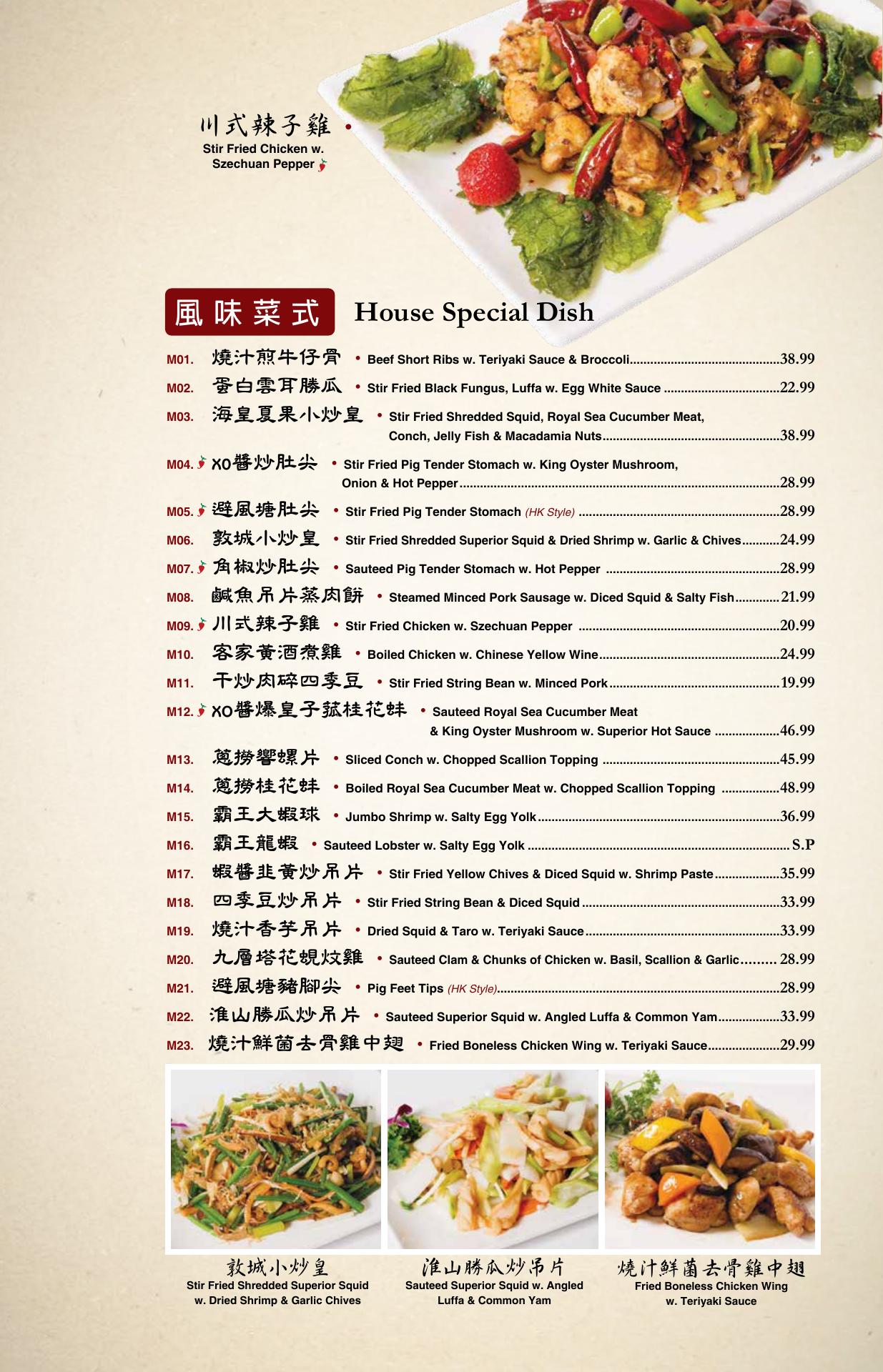 川式辣子雞 •
Stir Fried Chicken w. Szechuan Pepper

風味菜式 House Special Dish

M01. 燒汁煎牛仔骨 • Beef Short Ribs w. Teriyaki Sauce & Broccoli 38.99

M02. 蛋白雲耳勝瓜 • Stir Fried Black Fungus, Luffa w. Egg White Sauce 22.99

M03. 海皇夏果小炒皇 • Stir Fried Shredded Squid, Royal Sea Cucumber Meat, Conch, Jelly Fish & Macadamia Nuts 38.99

M04. XO醬炒肚尖 • Stir Fried Pig Tender Stomach w. King Oyster Mushroom, Onion & Hot Pepper 28.99

M05. 避風塘肚尖 • Stir Fried Pig Tender Stomach (HK Style) 28.99

M06. 敦城小炒皇 • Stir Fried Shredded Superior Squid & Dried Shrimp w. Garlic & Chives 24.99

M07. 角椒炒肚尖 • Sauteed Pig Tender Stomach w. Hot Pepper 28.99

M08. 鹹魚吊片蒸肉餅 • Steamed Minced Pork Sausage w. Diced Squid & Salty Fish 21.99

M09. 川式辣子雞 • Stir Fried Chicken w. Szechuan Pepper 20.99

M10. 客家黃酒煮雞 • Boiled Chicken w. Chinese Yellow Wine 24.99

M11. 干炒肉碎四季豆 • Stir Fried String Bean w. Minced Pork 19.99

M12. XO醬爆皇子菰桂花蚌 • Sauteed Royal Sea Cucumber Meat & King Oyster Mushroom w. Superior Hot Sauce 46.99

M13. 蔥撈響螺片 • Sliced Conch w. Chopped Scallion Topping 45.99

M14. 蔥撈桂花蚌 • Boiled Royal Sea Cucumber Meat w. Chopped Scallion Topping 48.99

M15. 霸王大蝦球 • Jumbo Shrimp w. Salty Egg Yolk 36.99

M16. 霸王龍蝦 • Sauteed Lobster w. Salty Egg Yolk S.P

M17. 蝦醬韭黃炒吊片 • Stir Fried Yellow Chives & Diced Squid w. Shrimp Paste 35.99

M18. 四季豆炒吊片 • Stir Fried String Bean & Diced Squid 33.99

M19. 燒汁香芋吊片 • Dried Squid & Taro w. Teriyaki Sauce 33.99

M20. 九層塔花蜆炆雞 • Sauteed Clam & Chunks of Chicken w. Basil, Scallion & Garlic 28.99

M21. 避風塘豬腳尖 • Pig Feet Tips (HK Style) 28.99

M22. 淮山勝瓜炒吊片 • Sauteed Superior Squid w. Angled Luffa & Common Yam 33.99

M23. 燒汁鮮菌去骨雞中翅 • Fried Boneless Chicken Wing w. Teriyaki Sauce 29.99

敦城小炒皇
Stir Fried Shredded Superior Squid w. Dried Shrimp & Garlic Chives

淮山勝瓜炒吊片
Sauteed Superior Squid w. Angled Luffa & Common Yam

燒汁鮮菌去骨雞中翅
Fried Boneless Chicken Wing w. Teriyaki Sauce